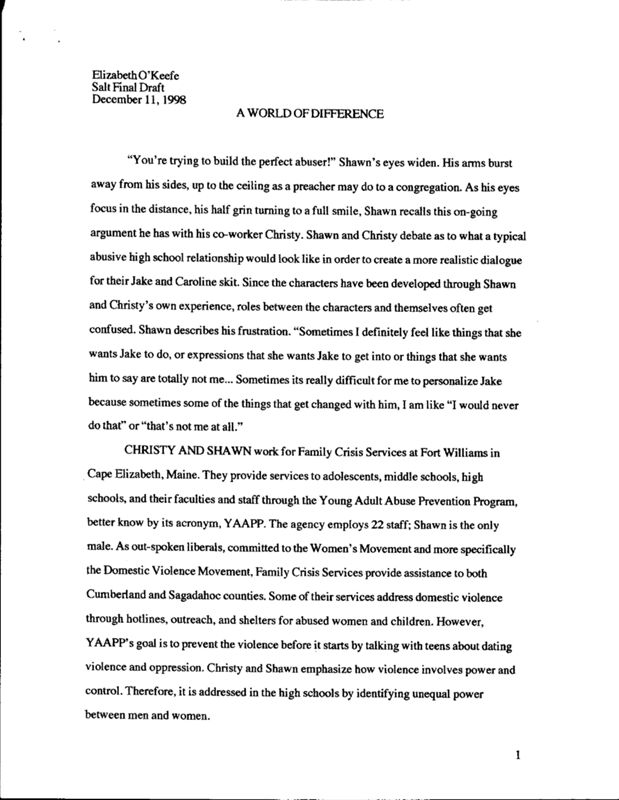 Elizabeth O'Keefe
Salt Final Draft
December 11, 1998

A WORLD OF DIFFERENCE

"You're trying to build the perfect abuser!" Shawn's eyes widen. His arms burst away from his sides, up to the ceiling as a preacher may do to a congregation. As his eyes focus in the distance, his half grin turning to a full smile, Shawn recalls this on-going argument he has with his co-worker Christy. Shawn and Christy debate as to what a typical abusive high school relationship would look like in order to create a more realistic dialogue for their Jake and Caroline skit. Since the characters have been developed through Shawn and Christy's own experience, roles between the characters and themselves often get confused. Shawn describes his frustration. "Sometimes I definitely feel like things that she wants Jake to do, or expressions that she wants Jake to get into or things that she wants him to say are totally not me... Sometimes its really difficult for me to personalize Jake because sometimes some of the things that get changed with him, I am like "I would never do that" or "that's not me at all."

CHRISTY AND SHAWN work for Family Crisis Services at Fort Williams in Cape Elizabeth, Maine. They provide services to adolescents, middle schools, high schools, and their faculties and staff through the Young Adult Abuse Prevention Program, better know by its acronym, YAAPP. The agency employs 22 staff; Shawn is the only male. As out-spoken liberals, committed to the Women's Movement and more specifically the Domestic Violence Movement, Family Crisis Services provide assistance to both Cumberland and Sagadahoc counties. Some of their services address domestic violence through hotlines, outreach, and shelters for abused women and children. However, YAAPP's goal is to prevent the violence before it starts by talking with teens about dating violence and oppression. Christy and Shawn emphasize how violence involves power and control. Therefore, it is addressed in the high schools by identifying unequal power between men and women.

1